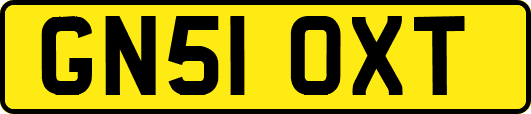 GN51 OXT